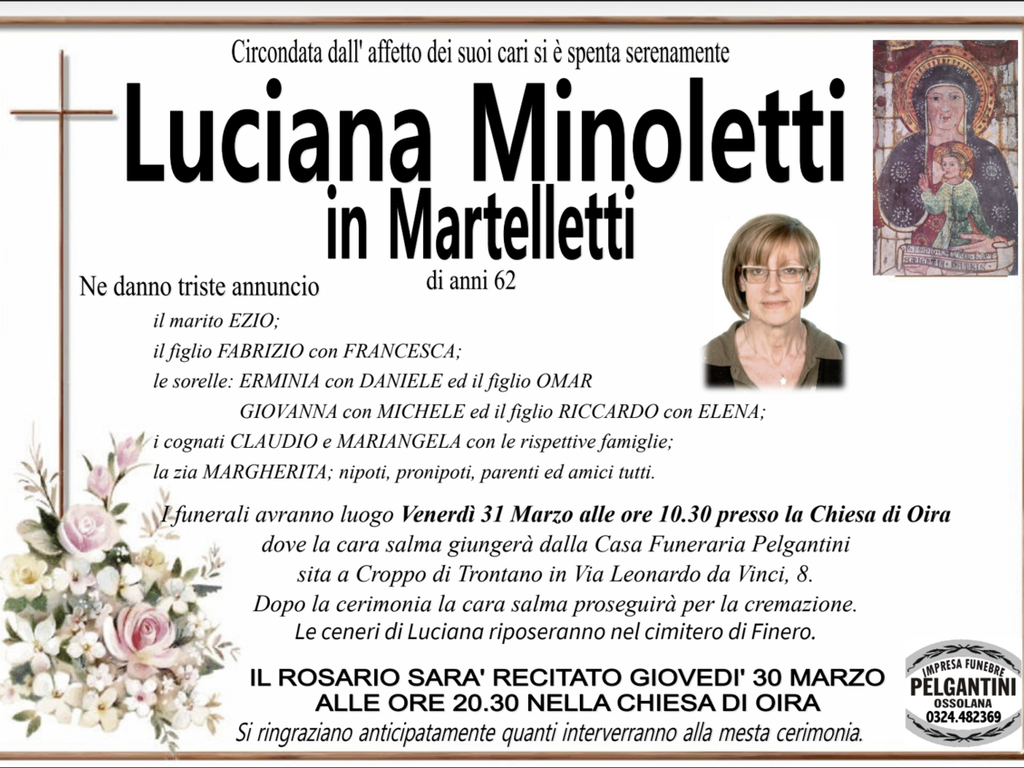 Circondata dall' affetto dei suoi cari si è spenta serenamente

Luciana Minoletti
in Martelletti

di anni 62

Ne danno triste annuncio

il marito EZIO;
il figlio FABRIZIO con FRANCESCA;
le sorelle: ERMINIA con DANIELE ed il figlio OMAR
GIOVANNA con MICHELE ed il figlio RICCARDO con ELENA;
i cognati CLAUDIO e MARIANGELA con le rispettive famiglie;
la zia MARGHERITA; nipoti, pronipoti, parenti ed amici tutti.

I funerali avranno luogo Venerdì 31 Marzo alle ore 10.30 presso la Chiesa di Oira dove la cara salma giungerà dalla Casa Funeraria Pelgantini sita a Croppo di Trontano in Via Leonardo da Vinci, 8.
Dopo la cerimonia la cara salma proseguirà per la cremazione.
Le ceneri di Luciana riposeranno nel cimitero di Finero.

IL ROSARIO SARA' RECITATO GIOVEDI' 30 MARZO ALLE ORE 20.30 NELLA CHIESA DI OIRA

Si ringraziano anticipatamente quanti interverranno alla mesta cerimonia.

IMPRESA FUNEBRE
PELGANTINI
OSSOLANA
0324.482369